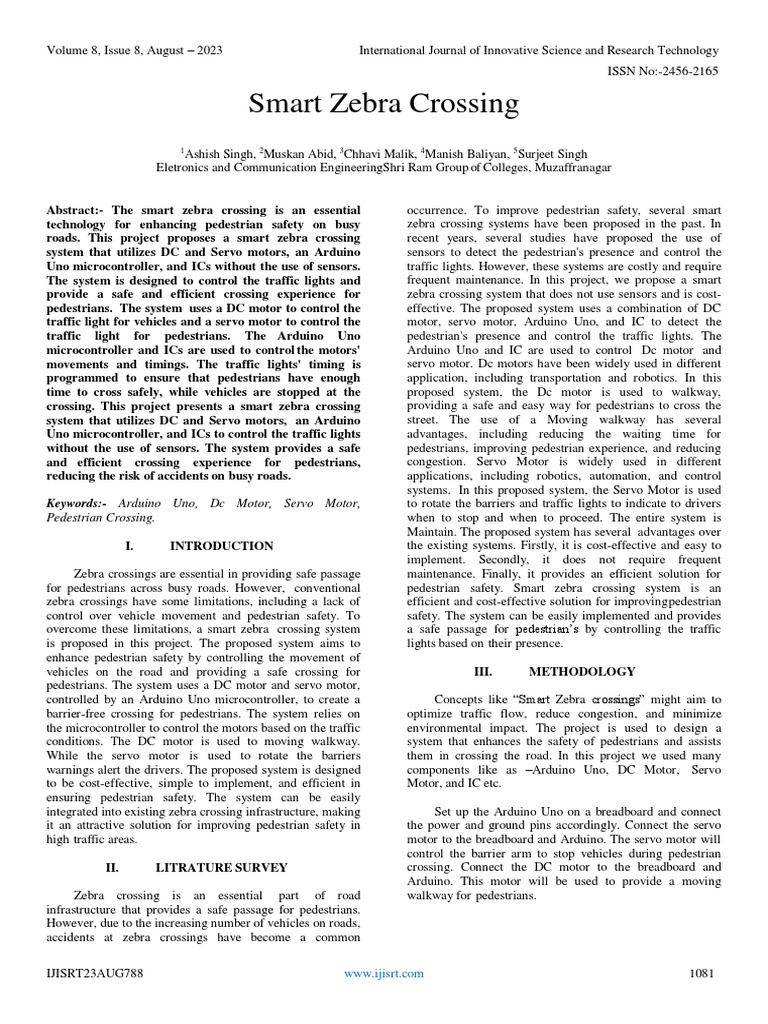 Volume 8, Issue 8, August – 2023

International Journal of Innovative Science and Research Technology

ISSN No:-2456-2165

Smart Zebra Crossing

$^1$Ashish Singh, $^2$Muskan Abid, $^3$Chhavi Malik, $^4$Manish Baliyan, $^5$Surjeet Singh
Eletronics and Communication EngineeringShri Ram Group of Colleges, Muzaffranagar

Abstract:- The smart zebra crossing is an essential technology for enhancing pedestrian safety on busy roads. This project proposes a smart zebra crossing system that utilizes DC and Servo motors, an Arduino Uno microcontroller, and ICs without the use of sensors. The system is designed to control the traffic lights and provide a safe and efficient crossing experience for pedestrians. The system uses a DC motor to control the traffic light for vehicles and a servo motor to control the traffic light for pedestrians. The Arduino Uno microcontroller and ICs are used to control the motors' movements and timings. The traffic lights' timing is programmed to ensure that pedestrians have enough time to cross safely, while vehicles are stopped at the crossing. This project presents a smart zebra crossing system that utilizes DC and Servo motors, an Arduino Uno microcontroller, and ICs to control the traffic lights without the use of sensors. The system provides a safe and efficient crossing experience for pedestrians, reducing the risk of accidents on busy roads.

Keywords:- Arduino Uno, Dc Motor, Servo Motor, Pedestrian Crossing.

I. INTRODUCTION

Zebra crossings are essential in providing safe passage for pedestrians across busy roads. However, conventional zebra crossings have some limitations, including a lack of control over vehicle movement and pedestrian safety. To overcome these limitations, a smart zebra crossing system is proposed in this project. The proposed system aims to enhance pedestrian safety by controlling the movement of vehicles on the road and providing a safe crossing for pedestrians. The system uses a DC motor and servo motor, controlled by an Arduino Uno microcontroller, to create a barrier-free crossing for pedestrians. The system relies on the microcontroller to control the motors based on the traffic conditions. The DC motor is used to moving walkway. While the servo motor is used to rotate the barriers warnings alert the drivers. The proposed system is designed to be cost-effective, simple to implement, and efficient in ensuring pedestrian safety. The system can be easily integrated into existing zebra crossing infrastructure, making it an attractive solution for improving pedestrian safety in high traffic areas.

II. LITRATURE SURVEY

Zebra crossing is an essential part of road infrastructure that provides a safe passage for pedestrians. However, due to the increasing number of vehicles on roads, accidents at zebra crossings have become a common occurrence. To improve pedestrian safety, several smart zebra crossing systems have been proposed in the past. In recent years, several studies have proposed the use of sensors to detect the pedestrian's presence and control the traffic lights. However, these systems are costly and require frequent maintenance. In this project, we propose a smart zebra crossing system that does not use sensors and is cost-effective. The proposed system uses a combination of DC motor, servo motor, Arduino Uno, and IC to detect the pedestrian's presence and control the traffic lights. The Arduino Uno and IC are used to control Dc motor and servo motor. Dc motors have been widely used in different application, including transportation and robotics. In this proposed system, the Dc motor is used to walkway, providing a safe and easy way for pedestrians to cross the street. The use of a Moving walkway has several advantages, including reducing the waiting time for pedestrians, improving pedestrian experience, and reducing congestion. Servo Motor is widely used in different applications, including robotics, automation, and control systems. In this proposed system, the Servo Motor is used to rotate the barriers and traffic lights to indicate to drivers when to stop and when to proceed. The entire system is Maintain. The proposed system has several advantages over the existing systems. Firstly, it is cost-effective and easy to implement. Secondly, it does not require frequent maintenance. Finally, it provides an efficient solution for pedestrian safety. Smart zebra crossing system is an efficient and cost-effective solution for improvingpedestrian safety. The system can be easily implemented and provides a safe passage for pedestrian's by controlling the traffic lights based on their presence.

III. METHODOLOGY

Concepts like "Smart Zebra crossings" might aim to optimize traffic flow, reduce congestion, and minimize environmental impact. The project is used to design a system that enhances the safety of pedestrians and assists them in crossing the road. In this project we used many components like as –Arduino Uno, DC Motor, Servo Motor, and IC etc.

Set up the Arduino Uno on a breadboard and connect the power and ground pins accordingly. Connect the servo motor to the breadboard and Arduino. The servo motor will control the barrier arm to stop vehicles during pedestrian crossing. Connect the DC motor to the breadboard and Arduino. This motor will be used to provide a moving walkway for pedestrians.

IJISRT23AUG788

www.ijisrt.com

1081